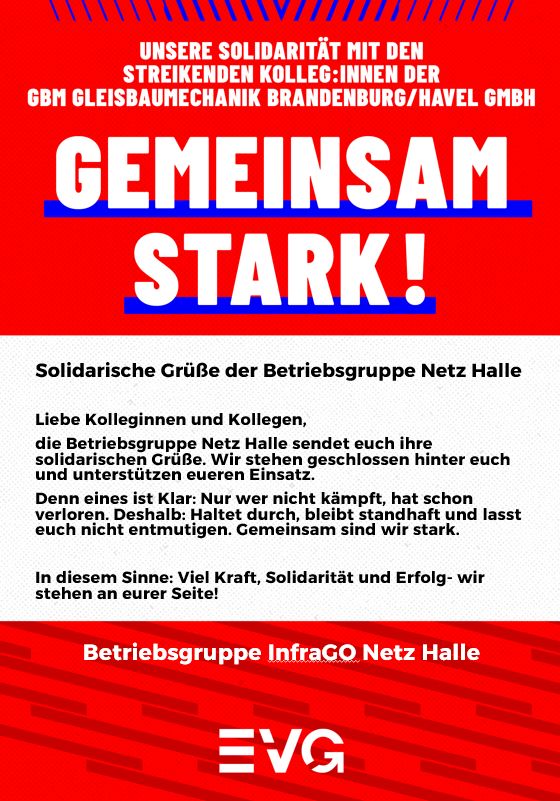 UNSERE SOLIDARITÄT MIT DEN STREIKENDEN KOLLEG:INNEN DER GBM GLEISBAUMECHANIK BRANDENBURG/HAVEL GMBH

GEMEINSAM STARK!

Solidarische Grüße der Betriebsgruppe Netz Halle

Liebe Kolleginnen und Kollegen,

die Betriebsgruppe Netz Halle sendet euch ihre solidarischen Grüße. Wir stehen geschlossen hinter euch und unterstützen eueren Einsatz.

Denn eines ist Klar: Nur wer nicht kämpft, hat schon verloren. Deshalb: Haltet durch, bleibt standhaft und lasst euch nicht entmutigen. Gemeinsam sind wir stark.

In diesem Sinne: Viel Kraft, Solidarität und Erfolg- wir stehen an eurer Seite!

Betriebsgruppe InfraGO Netz Halle

EVG